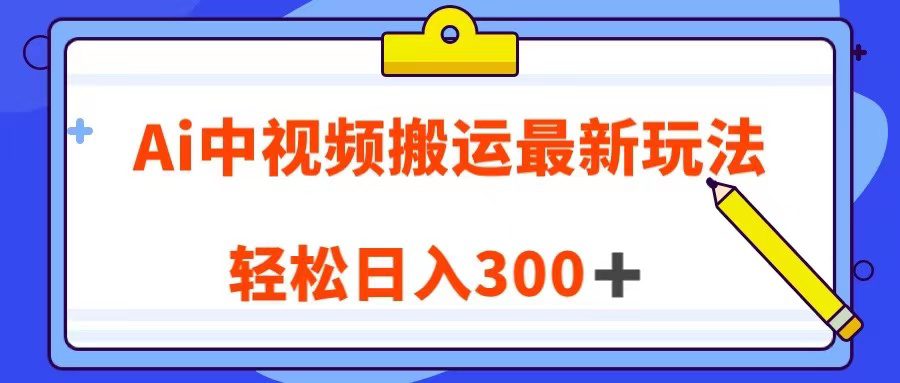 Ai中视频搬运最新玩法

轻松日入300＋